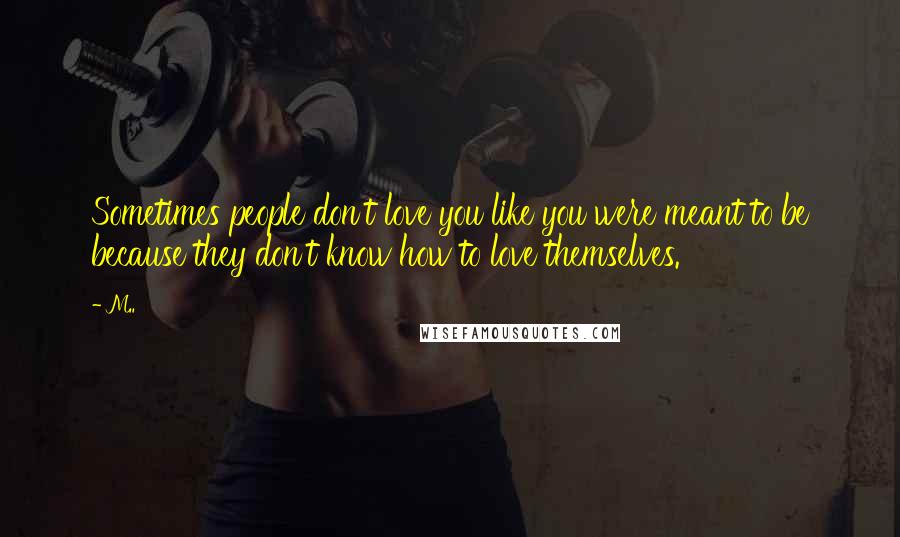 Sometimes people don't love you like you were meant to be because they don't know how to love themselves.

- M.

WISEFAMOUSQUOTES.COM